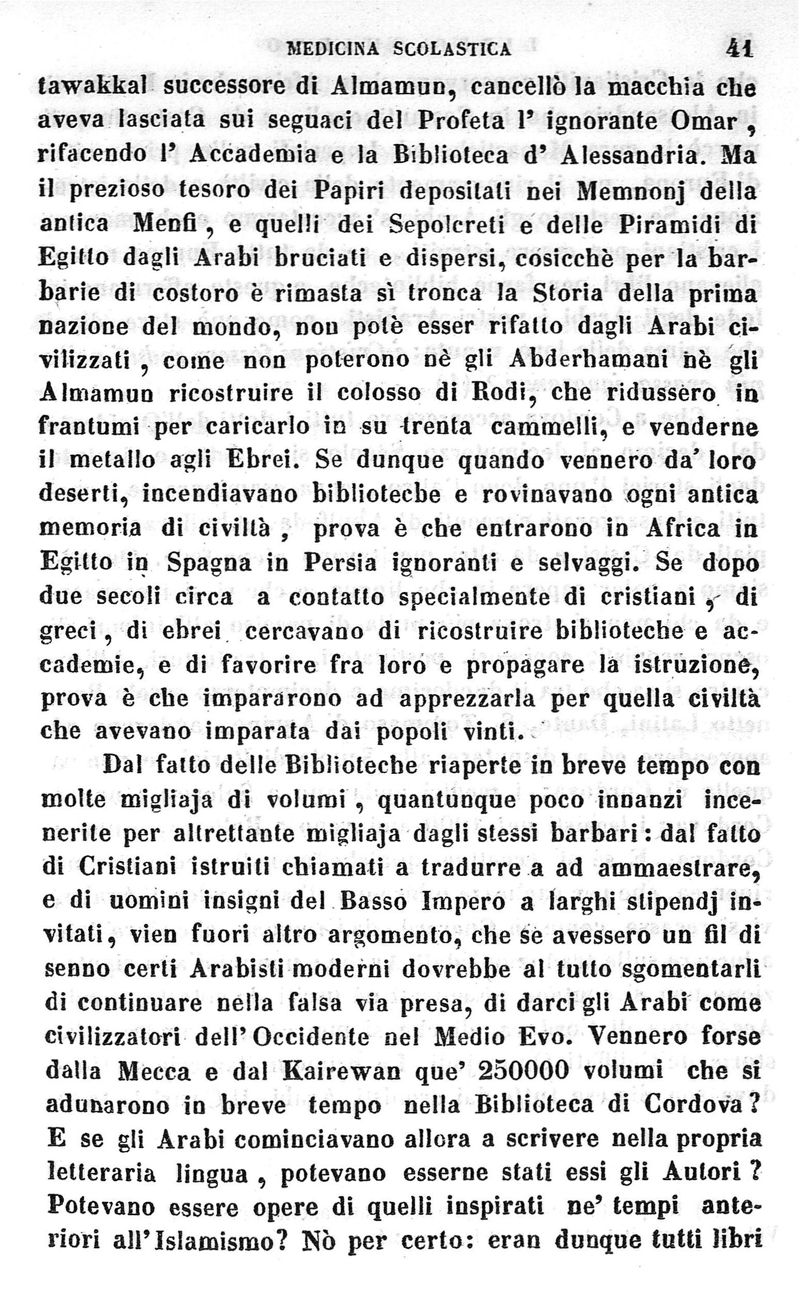 MEDICINA SCOLASTICA 41

tawakkal successore di Almamun, cancellò la macchia che aveva lasciata sui seguaci del Profeta l' ignorante Omar, rifacendo l' Accademia e la Biblioteca d' Alessandria. Ma il prezioso tesoro dei Papiri depositati nei Memnonj della antica Menfi, e quelli dei Sepolcreti e delle Piramidi di Egitto dagli Arabi bruciati e dispersi, cosicchè per la barbarie di costoro è rimasta sì tronca la Storia della prima nazione del mondo, non potè esser rifatto dagli Arabi civilizzati, come non poterono nè gli Abderhamani nè gli Almamun ricostruire il colosso di Rodi, che ridussero in frantumi per caricarlo in su trenta cammelli, e venderne il metallo agli Ebrei. Se dunque quando vennero da' loro deserti, incendiavano biblioteche e rovinavano ogni antica memoria di civiltà, prova è che entrarono in Africa in Egitto in Spagna in Persia ignoranti e selvaggi. Se dopo due secoli circa a contatto specialmente di cristiani, di greci, di ebrei cercavano di ricostruire biblioteche e accademie, e di favorire fra loro e propagare la istruzione, prova è che impararono ad apprezzarla per quella civiltà che avevano imparata dai popoli vinti.

Dal fatto delle Biblioteche riaperte in breve tempo con molte migliaja di volumi, quantunque poco innanzi incenerite per altrettante migliaja dagli stessi barbari: dal fatto di Cristiani istruiti chiamati a tradurre a ad ammaestrare, e di uomini insigni del Basso Impero a larghi stipendj invitati, vien fuori altro argomento, che se avessero un fil di senno certi Arabisti moderni dovrebbe al tutto sgomentarli di continuare nella falsa via presa, di darci gli Arabi come civilizzatori dell' Occidente nel Medio Evo. Vennero forse dalla Mecca e dal Kairewan que' 250000 volumi che si adunarono in breve tempo nella Biblioteca di Cordova? E se gli Arabi cominciavano allora a scrivere nella propria letteraria lingua, potevano esserne stati essi gli Autori? Potevano essere opere di quelli inspirati ne' tempi anteriori all' Islamismo? Nò per certo: eran dunque tutti libri